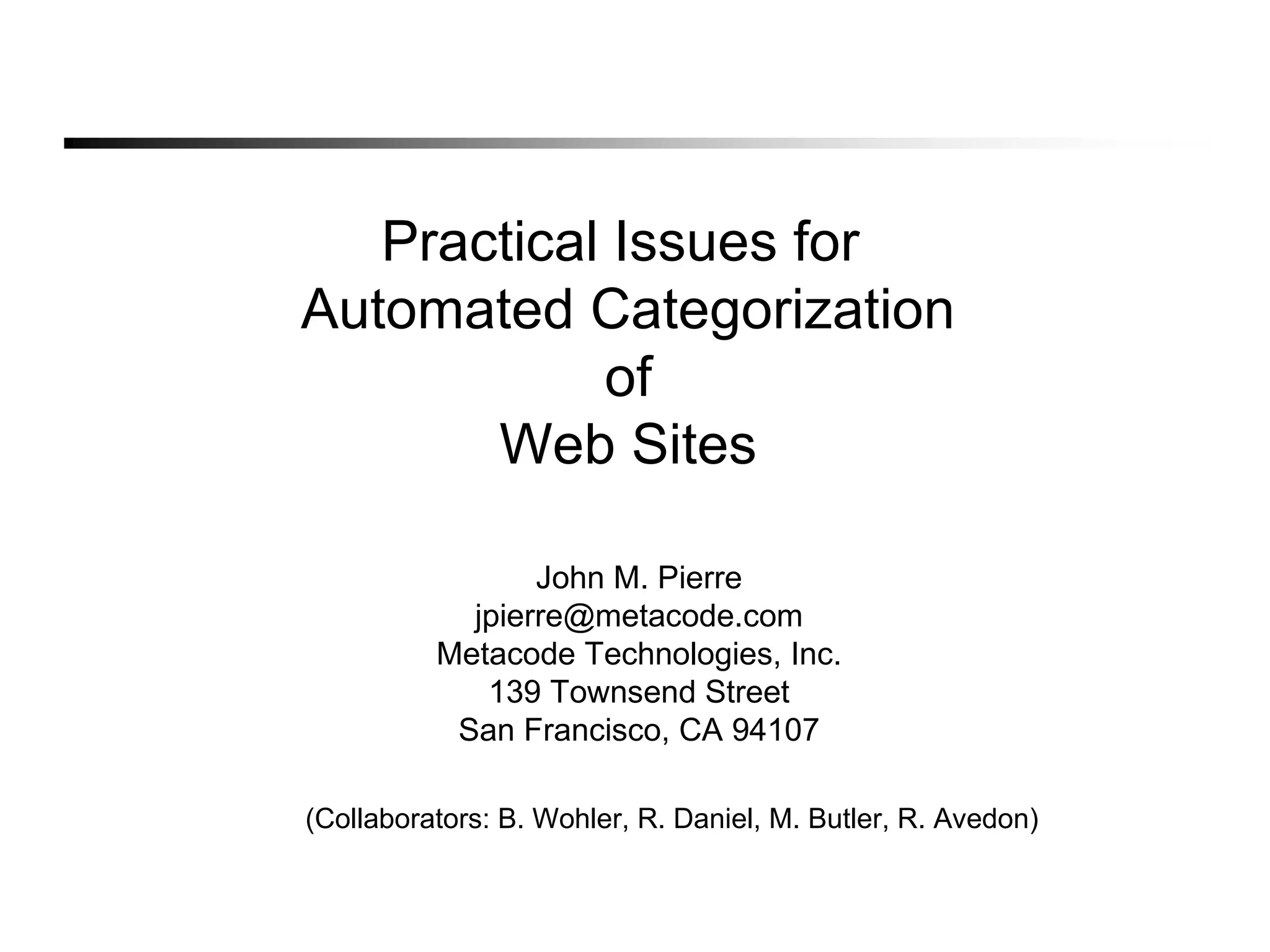 Practical Issues for Automated Categorization of Web Sites

John M. Pierre
jpierre@metacode.com
Metacode Technologies, Inc.
139 Townsend Street
San Francisco, CA 94107

(Collaborators: B. Wohler, R. Daniel, M. Butler, R. Avedon)